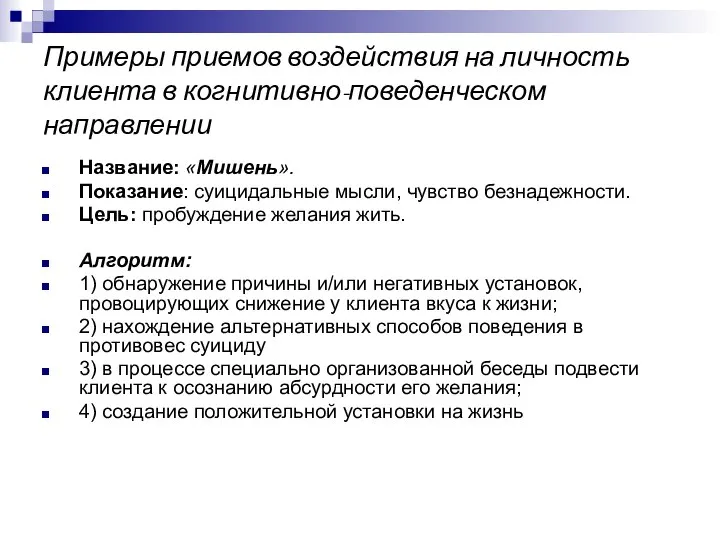 Примеры приемов воздействия на личность клиента в когнитивно-поведенческом направлении

Название: «Мишень».
Показание: суицидальные мысли, чувство безнадежности.
Цель: пробуждение желания жить.

Алгоритм:
1) обнаружение причины и/или негативных установок, провоцирующих снижение у клиента вкуса к жизни;
2) нахождение альтернативных способов поведения в противовес суициду
3) в процессе специально организованной беседы подвести клиента к осознанию абсурдности его желания;
4) создание положительной установки на жизнь